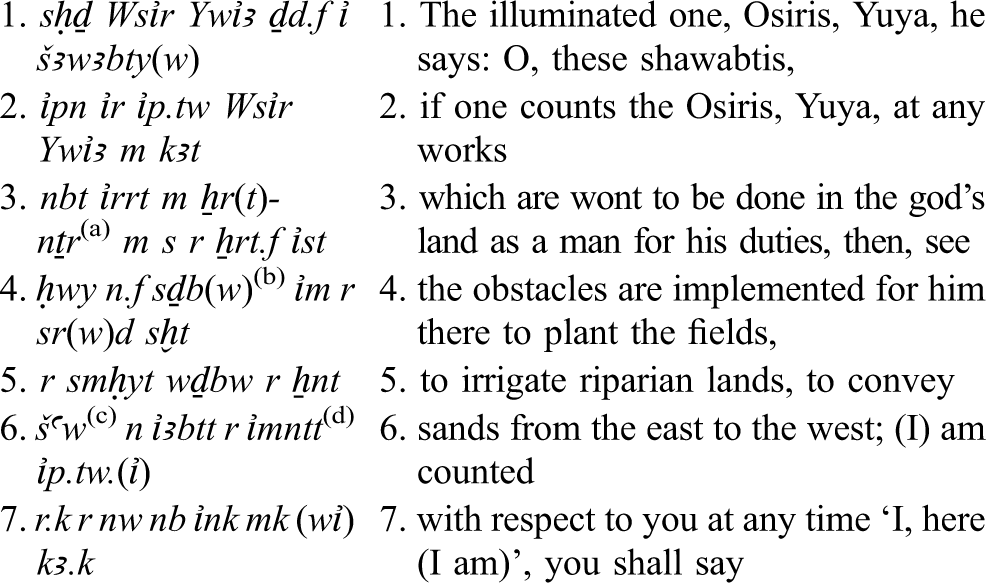 1. sḥḏ Wsỉr Ywỉꜣ ḏd.f ỉ šꜣwꜣbty(w)

2. ỉpn ỉr ỉp.tw Wsỉr Ywỉꜣ m kꜣt

3. nbt ỉrrt m ẖr(t)-nṯr$^{(a)}$ m s r ẖrt.f ỉst

4. ḥwy n.f sḏb(w)$^{(b)}$ ỉm r sr(w)d sḫt

5. r smḥyt wḏbw r ẖnt

6. šꜥw$^{(c)}$ n ỉꜣbtt r ỉmntt$^{(d)}$ ỉp.tw.(ỉ)

7. r.k r nw nb ỉnk mk (wỉ) kꜣ.k

1. The illuminated one, Osiris, Yuya, he says: O, these shawabtis,

2. if one counts the Osiris, Yuya, at any works

3. which are wont to be done in the god's land as a man for his duties, then, see

4. the obstacles are implemented for him there to plant the fields,

5. to irrigate riparian lands, to convey

6. sands from the east to the west; (I) am counted

7. with respect to you at any time 'I, here (I am)', you shall say